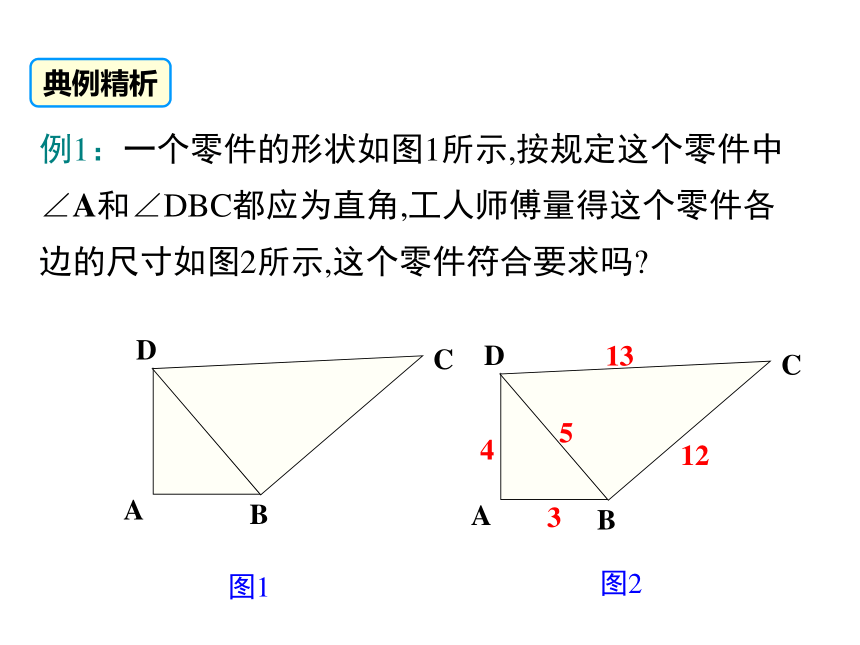 典例精析

例1：一个零件的形状如图1所示,按规定这个零件中∠A和∠DBC都应为直角,工人师傅量得这个零件各边的尺寸如图2所示,这个零件符合要求吗?

D
C
A
B
图1

D
13
C
4
5
12
A
3
B
图2